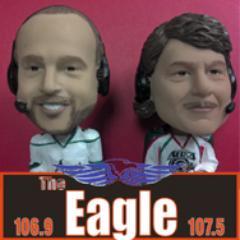 The
Eagle
106.9
107.5